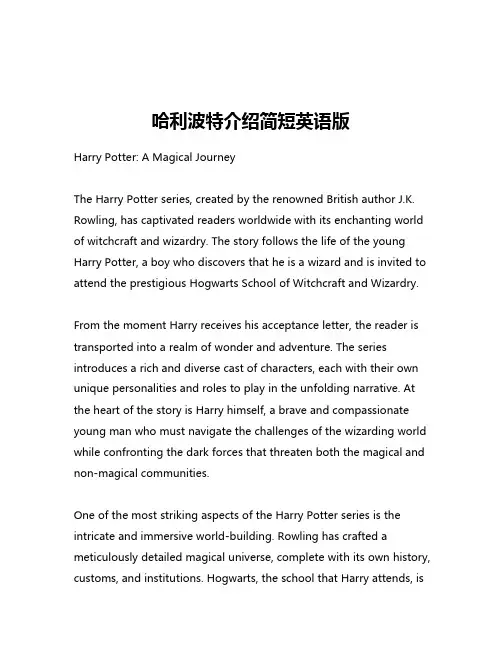 哈利波特介绍简短英语版

Harry Potter: A Magical Journey

The Harry Potter series, created by the renowned British author J.K. Rowling, has captivated readers worldwide with its enchanting world of witchcraft and wizardry. The story follows the life of the young Harry Potter, a boy who discovers that he is a wizard and is invited to attend the prestigious Hogwarts School of Witchcraft and Wizardry.

From the moment Harry receives his acceptance letter, the reader is transported into a realm of wonder and adventure. The series introduces a rich and diverse cast of characters, each with their own unique personalities and roles to play in the unfolding narrative. At the heart of the story is Harry himself, a brave and compassionate young man who must navigate the challenges of the wizarding world while confronting the dark forces that threaten both the magical and non-magical communities.

One of the most striking aspects of the Harry Potter series is the intricate and immersive world-building. Rowling has crafted a meticulously detailed magical universe, complete with its own history, customs, and institutions. Hogwarts, the school that Harry attends, is